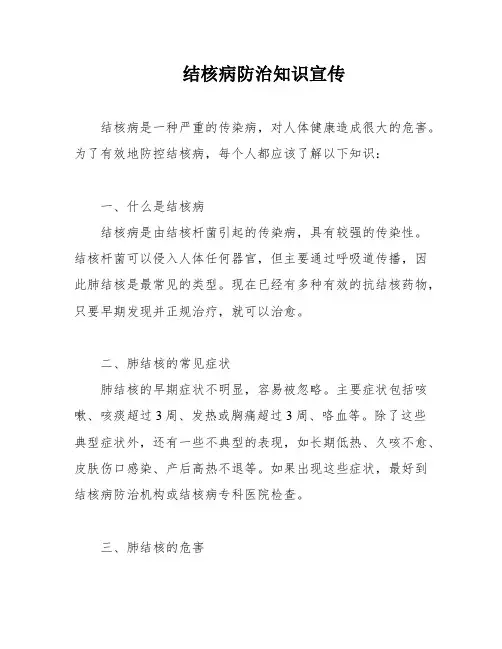 结核病防治知识宣传

结核病是一种严重的传染病，对人体健康造成很大的危害。为了有效地防控结核病，每个人都应该了解以下知识：

一、什么是结核病

结核病是由结核杆菌引起的传染病，具有较强的传染性。结核杆菌可以侵入人体任何器官，但主要通过呼吸道传播，因此肺结核是最常见的类型。现在已经有多种有效的抗结核药物，只要早期发现并正规治疗，就可以治愈。

二、肺结核的常见症状

肺结核的早期症状不明显，容易被忽略。主要症状包括咳嗽、咳痰超过3周、发热或胸痛超过3周、咯血等。除了这些典型症状外，还有一些不典型的表现，如长期低热、久咳不愈、皮肤伤口感染、产后高热不退等。如果出现这些症状，最好到结核病防治机构或结核病专科医院检查。

三、肺结核的危害